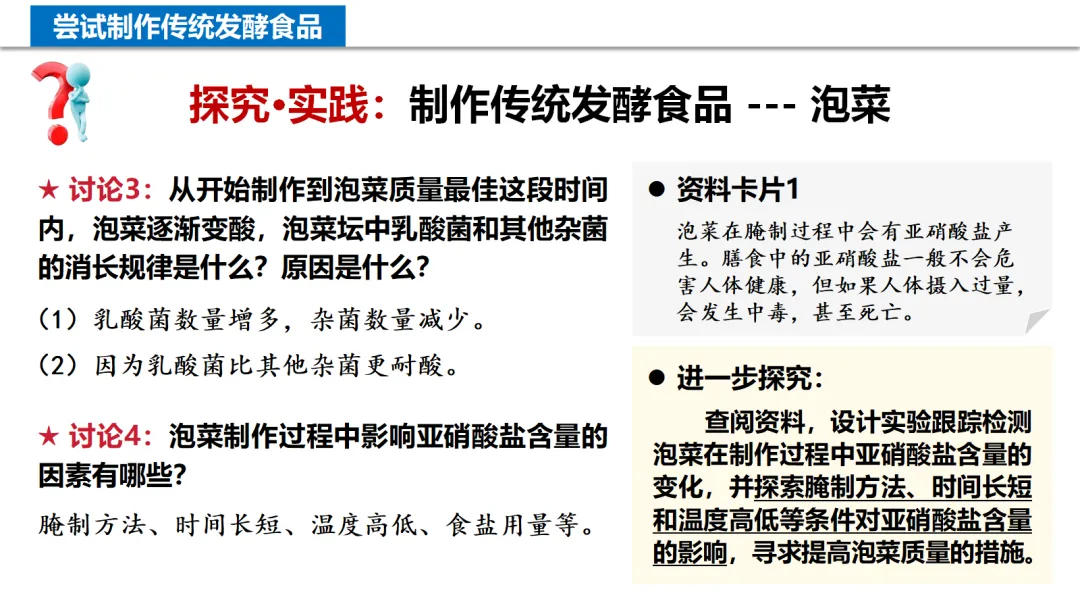 尝试制作传统发酵食品

探究•实践：制作传统发酵食品 --- 泡菜

★ 讨论3：从开始制作到泡菜质量最佳这段时间内，泡菜逐渐变酸，泡菜坛中乳酸菌和其他杂菌的消长规律是什么？原因是什么？

（1）乳酸菌数量增多，杂菌数量减少。

（2）因为乳酸菌比其他杂菌更耐酸。

★ 讨论4：泡菜制作过程中影响亚硝酸盐含量的因素有哪些？

腌制方法、时间长短、温度高低、食盐用量等。

● 资料卡片1

泡菜在腌制过程中会有亚硝酸盐产生。膳食中的亚硝酸盐一般不会危害人体健康，但如果人体摄入过量，会发生中毒，甚至死亡。

● 进一步探究：

查阅资料，设计实验跟踪检测泡菜在制作过程中亚硝酸盐含量的变化，并探索腌制方法、时间长短和温度高低等条件对亚硝酸盐含量的影响，寻求提高泡菜质量的措施。